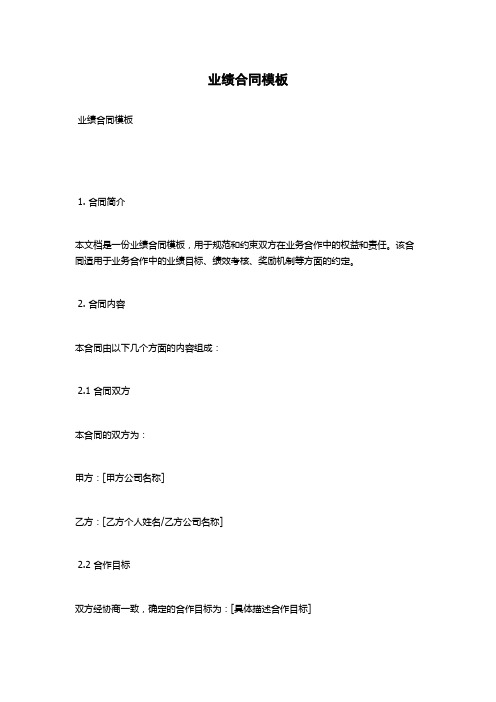 业绩合同模板

业绩合同模板

1. 合同简介

本文档是一份业绩合同模板，用于规范和约束双方在业务合作中的权益和责任。该合同适用于业务合作中的业绩目标、绩效考核、奖励机制等方面的约定。

2. 合同内容

本合同由以下几个方面的内容组成：

2.1 合同双方

本合同的双方为：

甲方：[甲方公司名称]

乙方：[乙方个人姓名/乙方公司名称]

2.2 合作目标

双方经协商一致，确定的合作目标为：[具体描述合作目标]